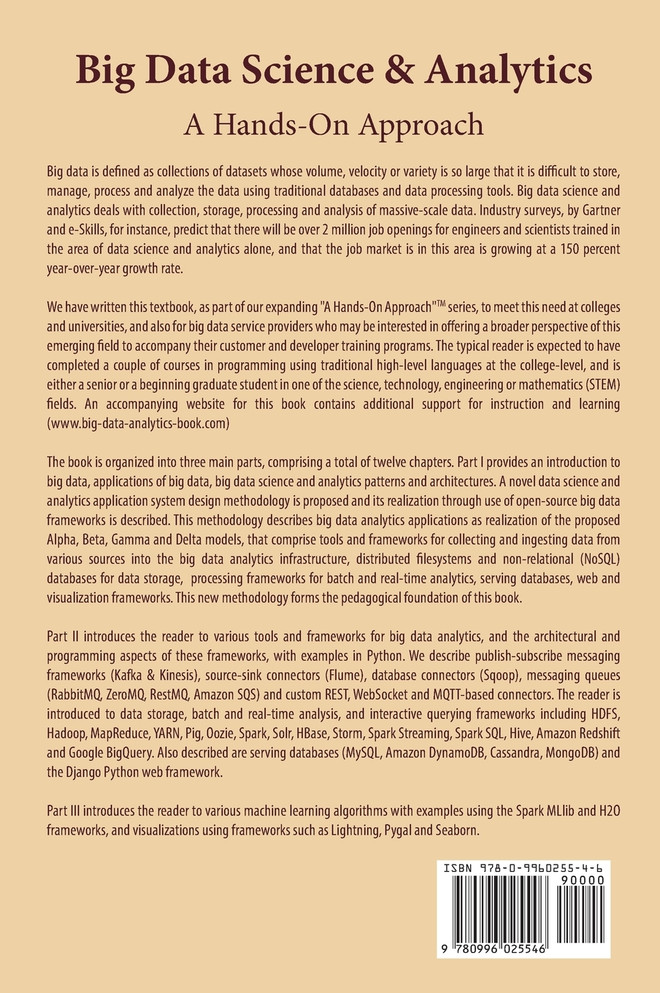 Big Data Science & Analytics

A Hands-On Approach

Big data is defined as collections of datasets whose volume, velocity or variety is so large that it is difficult to store, manage, process and analyze the data using traditional databases and data processing tools. Big data science and analytics deals with collection, storage, processing and analysis of massive-scale data. Industry surveys, by Gartner and e-Skills, for instance, predict that there will be over 2 million job openings for engineers and scientists trained in the area of data science and analytics alone, and that the job market is in this area is growing at a 150 percent year-over-year growth rate.

We have written this textbook, as part of our expanding "A Hands-On Approach"™ series, to meet this need at colleges and universities, and also for big data service providers who may be interested in offering a broader perspective of this emerging field to accompany their customer and developer training programs. The typical reader is expected to have completed a couple of courses in programming using traditional high-level languages at the college-level, and is either a senior or a beginning graduate student in one of the science, technology, engineering or mathematics (STEM) fields. An accompanying website for this book contains additional support for instruction and learning (www.big-data-analytics-book.com)

The book is organized into three main parts, comprising a total of twelve chapters. Part I provides an introduction to big data, applications of big data, big data science and analytics patterns and architectures. A novel data science and analytics application system design methodology is proposed and its realization through use of open-source big data frameworks is described. This methodology describes big data analytics applications as realization of the proposed Alpha, Beta, Gamma and Delta models, that comprise tools and frameworks for collecting and ingesting data from various sources into the big data analytics infrastructure, distributed filesystems and non-relational (NoSQL) databases for data storage, processing frameworks for batch and real-time analytics, serving databases, web and visualization frameworks. This new methodology forms the pedagogical foundation of this book.

Part II introduces the reader to various tools and frameworks for big data analytics, and the architectural and programming aspects of these frameworks, with examples in Python. We describe publish-subscribe messaging frameworks (Kafka & Kinesis), source-sink connectors (Flume), database connectors (Sqoop), messaging queues (RabbitMQ, ZeroMQ, RestMQ, Amazon SQS) and custom REST, WebSocket and MQTT-based connectors. The reader is introduced to data storage, batch and real-time analysis, and interactive querying frameworks including HDFS, Hadoop, MapReduce, YARN, Pig, Oozie, Spark, Solr, HBase, Storm, Spark Streaming, Spark SQL, Hive, Amazon Redshift and Google BigQuery. Also described are serving databases (MySQL, Amazon DynamoDB, Cassandra, MongoDB) and the Django Python web framework.

Part III introduces the reader to various machine learning algorithms with examples using the Spark MLlib and H2O frameworks, and visualizations using frameworks such as Lightning, Pygal and Seaborn.

ISBN 978-0-9960255-4-6
90000
9 780996 025546